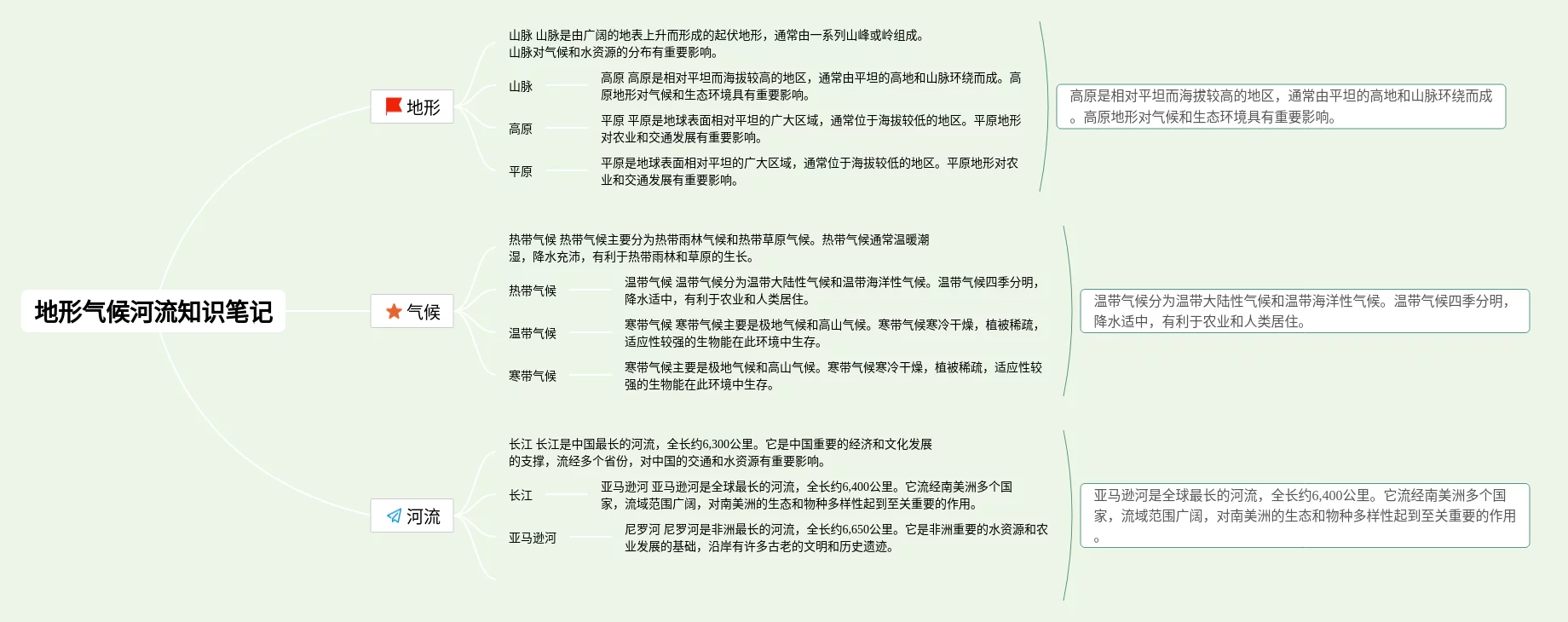 地形气候河流知识笔记

地形

山脉 山脉是由广阔的地表上升而形成的起伏地形，通常由一系列山峰或岭组成。山脉对气候和水资源的分布有重要影响。

山脉

高原 高原是相对平坦而海拔较高的地区，通常由平坦的高地和山脉环绕而成。高原地形对气候和生态环境具有重要影响。

高原

平原 平原是地球表面相对平坦的广大区域，通常位于海拔较低的地区。平原地形对农业和交通发展有重要影响。

平原

平原是地球表面相对平坦的广大区域，通常位于海拔较低的地区。平原地形对农业和交通发展有重要影响。

高原是相对平坦而海拔较高的地区，通常由平坦的高地和山脉环绕而成。高原地形对气候和生态环境具有重要影响。

气候

热带气候 热带气候主要分为热带雨林气候和热带草原气候。热带气候通常温暖潮湿，降水充沛，有利于热带雨林和草原的生长。

热带气候

温带气候 温带气候分为温带大陆性气候和温带海洋性气候。温带气候四季分明，降水适中，有利于农业和人类居住。

温带气候

寒带气候 寒带气候主要是极地气候和高山气候。寒带气候寒冷干燥，植被稀疏，适应性较强的生物能在此环境中生存。

寒带气候

寒带气候主要是极地气候和高山气候。寒带气候寒冷干燥，植被稀疏，适应性较强的生物能在此环境中生存。

温带气候分为温带大陆性气候和温带海洋性气候。温带气候四季分明，降水适中，有利于农业和人类居住。

河流

长江 长江是中国最长的河流，全长约6,300公里。它是中国重要的经济和文化发展的支撑，流经多个省份，对中国的交通和水资源有重要影响。

长江

亚马逊河 亚马逊河是全球最长的河流，全长约6,400公里。它流经南美洲多个国家，流域范围广阔，对南美洲的生态和物种多样性起到至关重要的作用。

亚马逊河

尼罗河 尼罗河是非洲最长的河流，全长约6,650公里。它是非洲重要的水资源和农业发展的基础，沿岸有许多古老的文明和历史遗迹。

亚马逊河是全球最长的河流，全长约6,400公里。它流经南美洲多个国家，流域范围广阔，对南美洲的生态和物种多样性起到至关重要的作用。